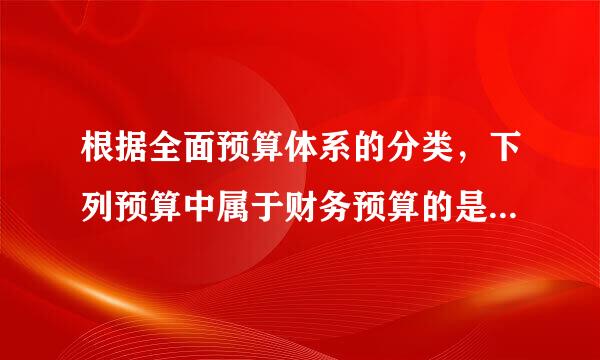 根据全面预算体系的分类，下列预算中属于财务预算的是...